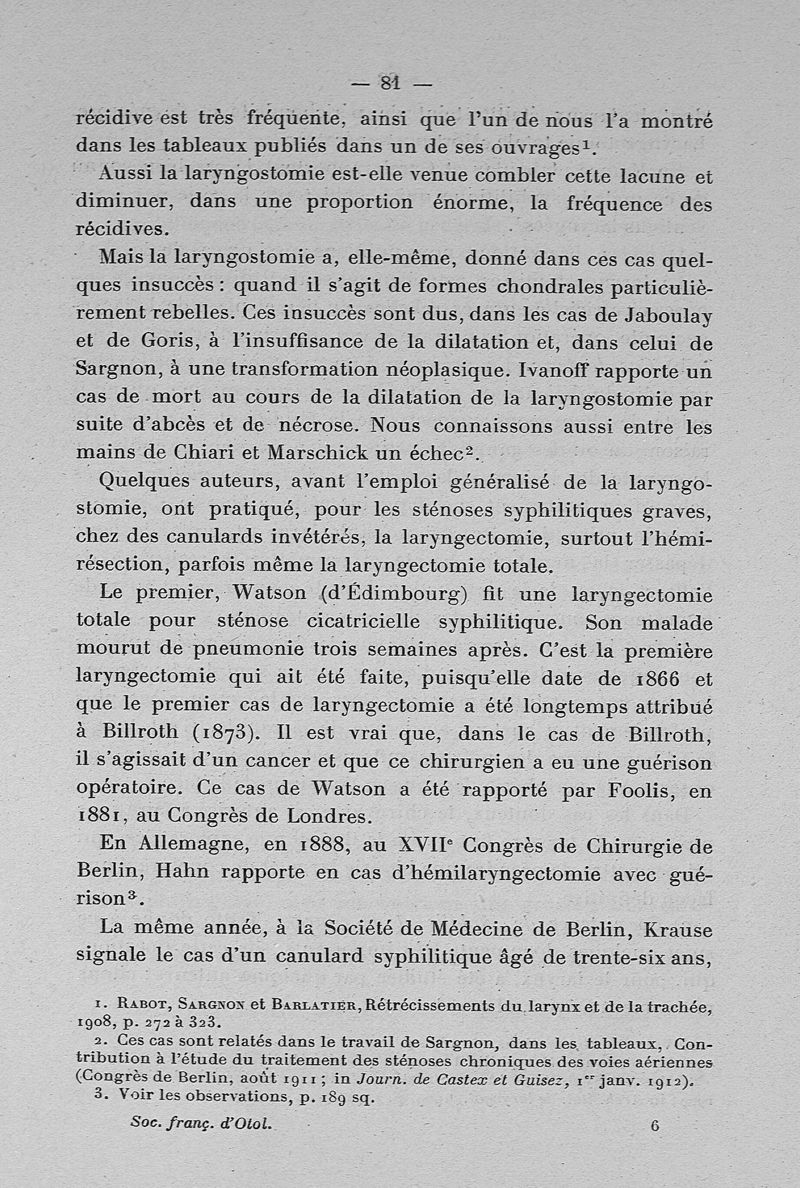 — 81 —

récidive est très fréquente, ainsi que l'un de nous l'a montré dans les tableaux publiés dans un de ses ouvrages$^1$.

Aussi la laryngostomie est-elle venue combler cette lacune et diminuer, dans une proportion énorme, la fréquence des récidives.

Mais la laryngostomie a, elle-même, donné dans ces cas quelques insuccès : quand il s'agit de formes chondrales particulièrement rebelles. Ces insuccès sont dus, dans les cas de Jaboulay et de Goris, à l'insuffisance de la dilatation et, dans celui de Sargnon, à une transformation néoplasique. Ivanoff rapporte un cas de mort au cours de la dilatation de la laryngostomie par suite d'abcès et de nécrose. Nous connaissons aussi entre les mains de Chiari et Marschick un échec$^2$.

Quelques auteurs, avant l'emploi généralisé de la laryngostomie, ont pratiqué, pour les sténoses syphilitiques graves, chez des canulards invétérés, la laryngectomie, surtout l'hémirésection, parfois même la laryngectomie totale.

Le premier, Watson (d'Édimbourg) fit une laryngectomie totale pour sténose cicatricielle syphilitique. Son malade mourut de pneumonie trois semaines après. C'est la première laryngectomie qui ait été faite, puisqu'elle date de 1866 et que le premier cas de laryngectomie a été longtemps attribué à Billroth (1873). Il est vrai que, dans le cas de Billroth, il s'agissait d'un cancer et que ce chirurgien a eu une guérison opératoire. Ce cas de Watson a été rapporté par Foolis, en 1881, au Congrès de Londres.

En Allemagne, en 1888, au XVII$^e$ Congrès de Chirurgie de Berlin, Hahn rapporte en cas d'hémilaryngectomie avec guérison$^3$.

La même année, à la Société de Médecine de Berlin, Krause signale le cas d'un canulard syphilitique âgé de trente-six ans,

1. Rabot, Sargnon et Barlatier, Rétrécissements du larynx et de la trachée, 1908, p. 272 à 323.
2. Ces cas sont relatés dans le travail de Sargnon, dans les tableaux, Contribution à l'étude du traitement des sténoses chroniques des voies aériennes (Congrès de Berlin, août 1911 ; in Journ. de Castex et Guisez, 1$^{er}$ janv. 1912).
3. Voir les observations, p. 189 sq.

Soc. franç. d'Otol. 6